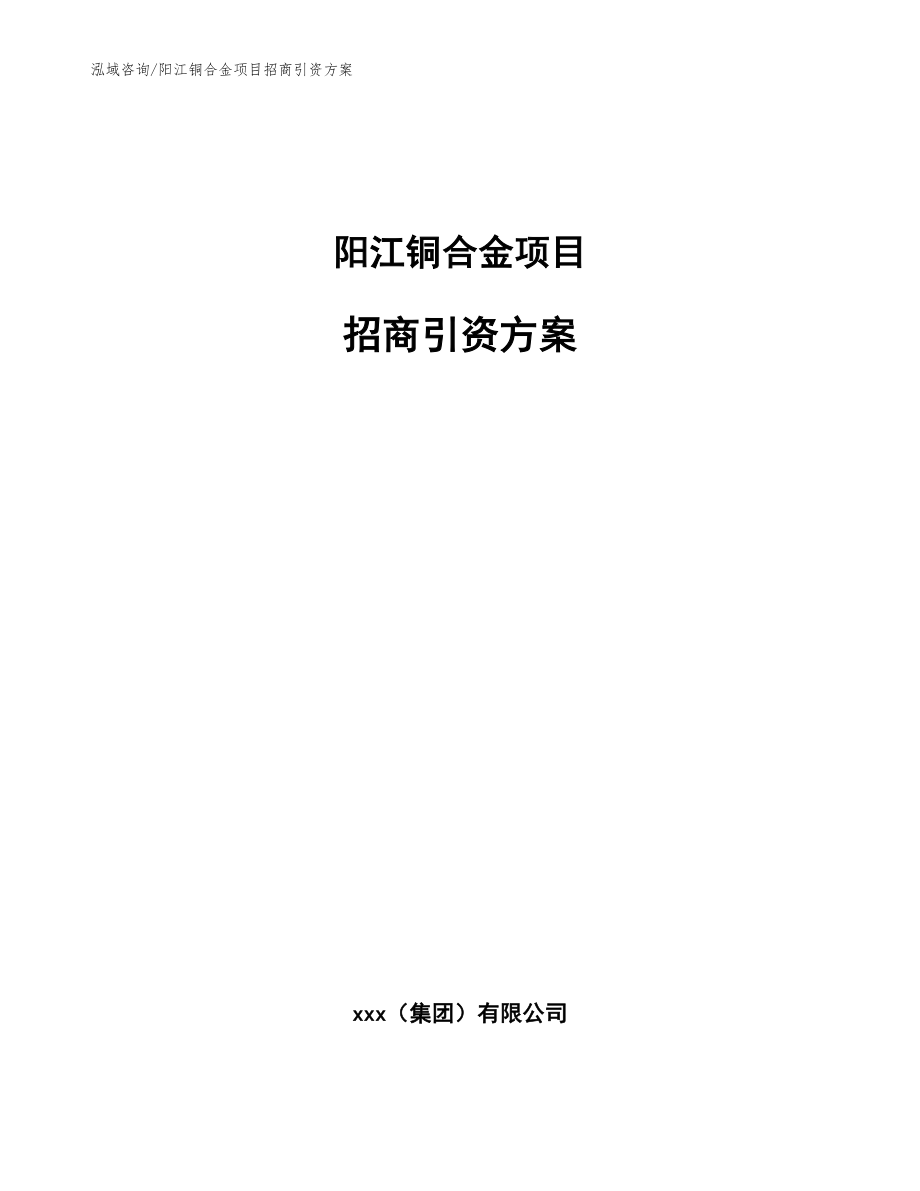 泓域咨询/阳江铜合金项目招商引资方案

阳江铜合金项目

招商引资方案

xxx（集团）有限公司